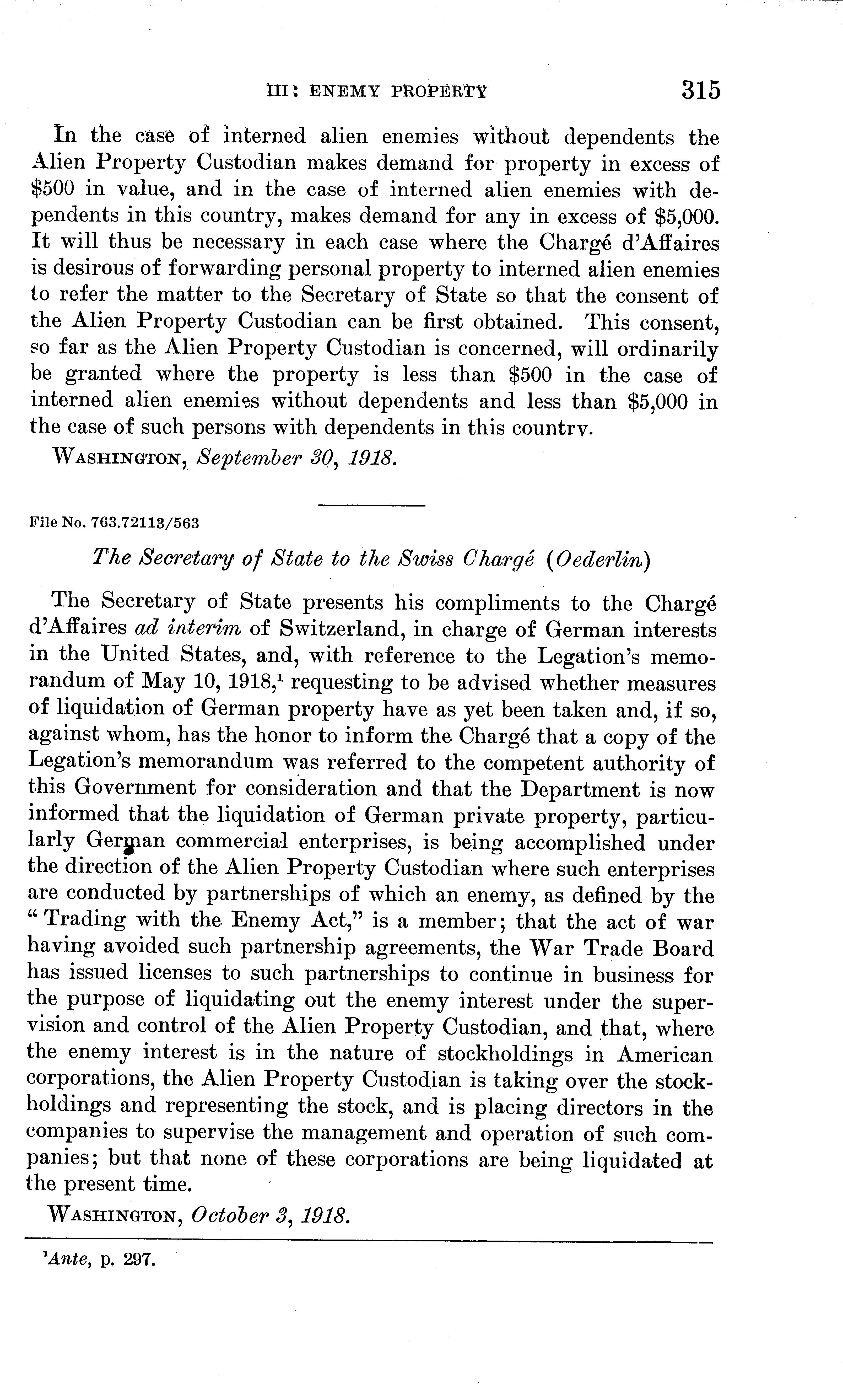 III: ENEMY PROPERTY 315

In the case of interned alien enemies without dependents the Alien Property Custodian makes demand for property in excess of \$500 in value, and in the case of interned alien enemies with dependents in this country, makes demand for any in excess of \$5,000. It will thus be necessary in each case where the Chargé d'Affaires is desirous of forwarding personal property to interned alien enemies to refer the matter to the Secretary of State so that the consent of the Alien Property Custodian can be first obtained. This consent, so far as the Alien Property Custodian is concerned, will ordinarily be granted where the property is less than \$500 in the case of interned alien enemies without dependents and less than \$5,000 in the case of such persons with dependents in this country.

WASHINGTON, September 30, 1918.

File No. 763.72113/563

The Secretary of State to the Swiss Chargé (Oederlin)

The Secretary of State presents his compliments to the Chargé d'Affaires ad interim of Switzerland, in charge of German interests in the United States, and, with reference to the Legation's memorandum of May 10, 1918,$^1$ requesting to be advised whether measures of liquidation of German property have as yet been taken and, if so, against whom, has the honor to inform the Chargé that a copy of the Legation's memorandum was referred to the competent authority of this Government for consideration and that the Department is now informed that the liquidation of German private property, particularly German commercial enterprises, is being accomplished under the direction of the Alien Property Custodian where such enterprises are conducted by partnerships of which an enemy, as defined by the "Trading with the Enemy Act," is a member; that the act of war having avoided such partnership agreements, the War Trade Board has issued licenses to such partnerships to continue in business for the purpose of liquidating out the enemy interest under the supervision and control of the Alien Property Custodian, and that, where the enemy interest is in the nature of stockholdings in American corporations, the Alien Property Custodian is taking over the stockholdings and representing the stock, and is placing directors in the companies to supervise the management and operation of such companies; but that none of these corporations are being liquidated at the present time.

WASHINGTON, October 3, 1918.

$^1$Ante, p. 297.